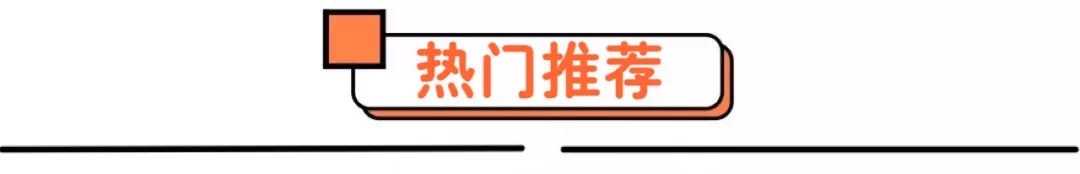 热门推荐